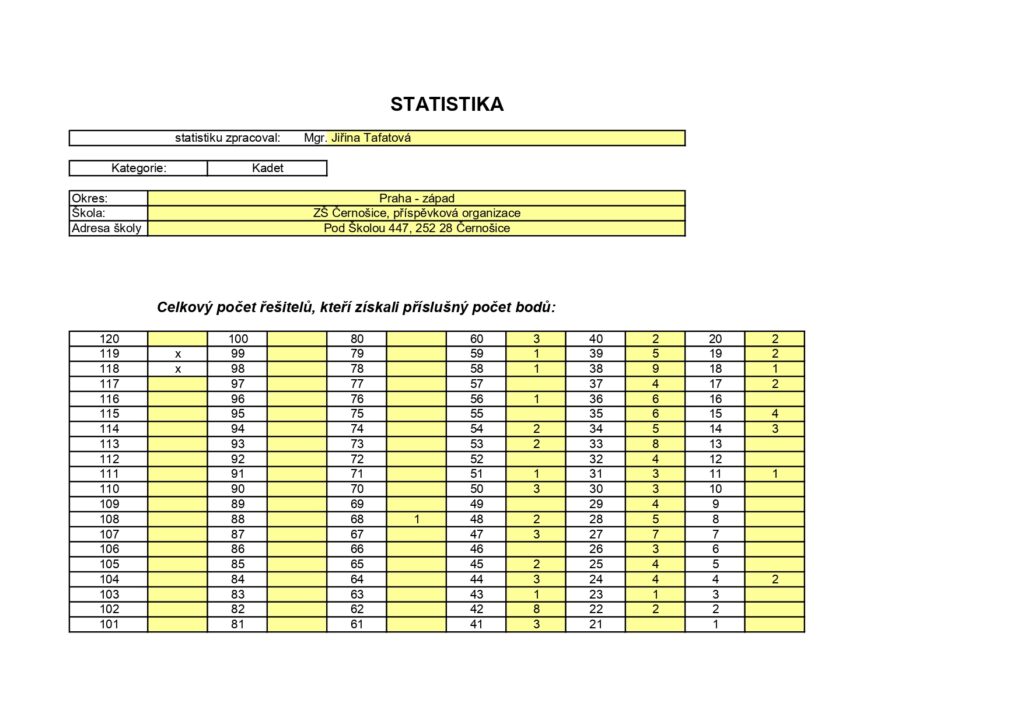 STATISTIKA

| statistiku zpracoval: | Mgr. Jiřina Tafatová |
|---|---|

| Kategorie: | Kadet |
|---|---|

| Okres: | Praha - západ |
|---|---|
| Škola: | ZŠ Černošice, příspěvková organizace |
| Adresa školy | Pod Školou 447, 252 28 Černošice |

Celkový počet řešitelů, kteří získali příslušný počet bodů:

| 120 | | 100 | | 80 | | 60 | 3 | 40 | 2 | 20 | 2 |
|---|---|---|---|---|---|---|---|---|---|---|---|
| 119 | x | 99 | | 79 | | 59 | 1 | 39 | 5 | 19 | 2 |
| 118 | x | 98 | | 78 | | 58 | 1 | 38 | 9 | 18 | 1 |
| 117 | | 97 | | 77 | | 57 | | 37 | 4 | 17 | 2 |
| 116 | | 96 | | 76 | | 56 | 1 | 36 | 6 | 16 | |
| 115 | | 95 | | 75 | | 55 | | 35 | 6 | 15 | 4 |
| 114 | | 94 | | 74 | | 54 | 2 | 34 | 5 | 14 | 3 |
| 113 | | 93 | | 73 | | 53 | 2 | 33 | 8 | 13 | |
| 112 | | 92 | | 72 | | 52 | | 32 | 4 | 12 | |
| 111 | | 91 | | 71 | | 51 | 1 | 31 | 3 | 11 | 1 |
| 110 | | 90 | | 70 | | 50 | 3 | 30 | 3 | 10 | |
| 109 | | 89 | | 69 | | 49 | | 29 | 4 | 9 | |
| 108 | | 88 | | 68 | 1 | 48 | 2 | 28 | 5 | 8 | |
| 107 | | 87 | | 67 | | 47 | 3 | 27 | 7 | 7 | |
| 106 | | 86 | | 66 | | 46 | | 26 | 3 | 6 | |
| 105 | | 85 | | 65 | | 45 | 2 | 25 | 4 | 5 | |
| 104 | | 84 | | 64 | | 44 | 3 | 24 | 4 | 4 | 2 |
| 103 | | 83 | | 63 | | 43 | 1 | 23 | 1 | 3 | |
| 102 | | 82 | | 62 | | 42 | 8 | 22 | 2 | 2 | |
| 101 | | 81 | | 61 | | 41 | 3 | 21 | | 1 | |